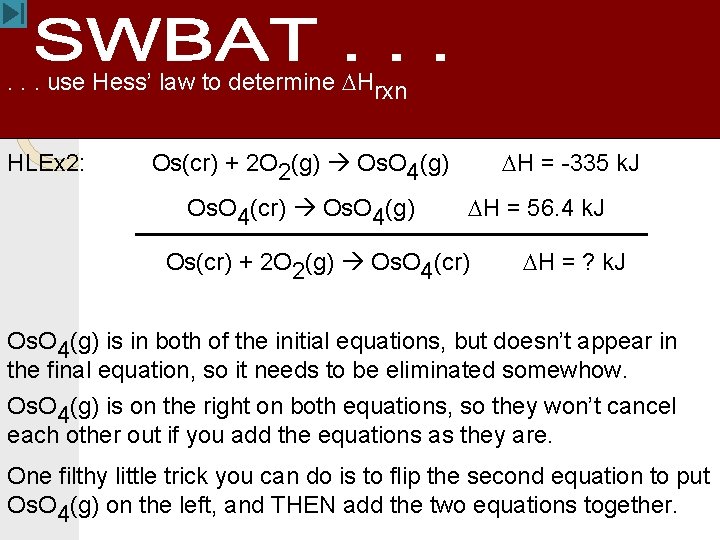 SWBAT . . .

. . . use Hess' law to determine $\Delta H_{rxn}$

HLEx2:

$Os(cr) + 2O_2(g) \rightarrow OsO_4(g)$ $\Delta H = -335$ kJ

$OsO_4(cr) \rightarrow OsO_4(g)$ $\Delta H = 56.4$ kJ

$Os(cr) + 2O_2(g) \rightarrow OsO_4(cr)$ $\Delta H = ?$ kJ

$OsO_4(g)$ is in both of the initial equations, but doesn't appear in the final equation, so it needs to be eliminated somewhow.

$OsO_4(g)$ is on the right on both equations, so they won't cancel each other out if you add the equations as they are.

One filthy little trick you can do is to flip the second equation to put $OsO_4(g)$ on the left, and THEN add the two equations together.